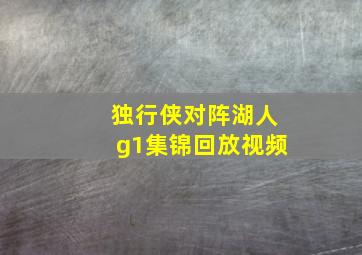 独行侠对阵湖人
g1集锦回放视频